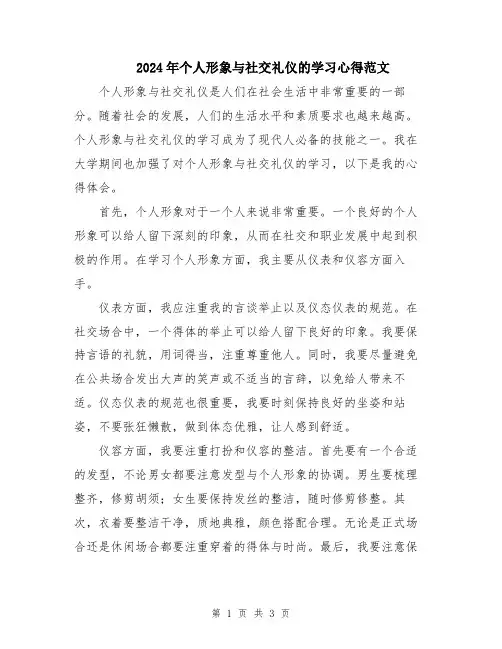 2024年个人形象与社交礼仪的学习心得范文

个人形象与社交礼仪是人们在社会生活中非常重要的一部分。随着社会的发展，人们的生活水平和素质要求也越来越高。个人形象与社交礼仪的学习成为了现代人必备的技能之一。我在大学期间也加强了对个人形象与社交礼仪的学习，以下是我的心得体会。

首先，个人形象对于一个人来说非常重要。一个良好的个人形象可以给人留下深刻的印象，从而在社交和职业发展中起到积极的作用。在学习个人形象方面，我主要从仪表和仪容方面入手。

仪表方面，我应注重我的言谈举止以及仪态仪表的规范。在社交场合中，一个得体的举止可以给人留下良好的印象。我要保持言语的礼貌，用词得当，注重尊重他人。同时，我要尽量避免在公共场合发出大声的笑声或不适当的言辞，以免给人带来不适。仪态仪表的规范也很重要，我要时刻保持良好的坐姿和站姿，不要张狂懒散，做到体态优雅，让人感到舒适。

仪容方面，我要注重打扮和仪容的整洁。首先要有一个合适的发型，不论男女都要注意发型与个人形象的协调。男生要梳理整齐，修剪胡须；女生要保持发丝的整洁，随时修剪修整。其次，衣着要整洁干净，质地典雅，颜色搭配合理。无论是正式场合还是休闲场合都要注重穿着的得体与时尚。最后，我要注意保

第 1 页 共 3 页